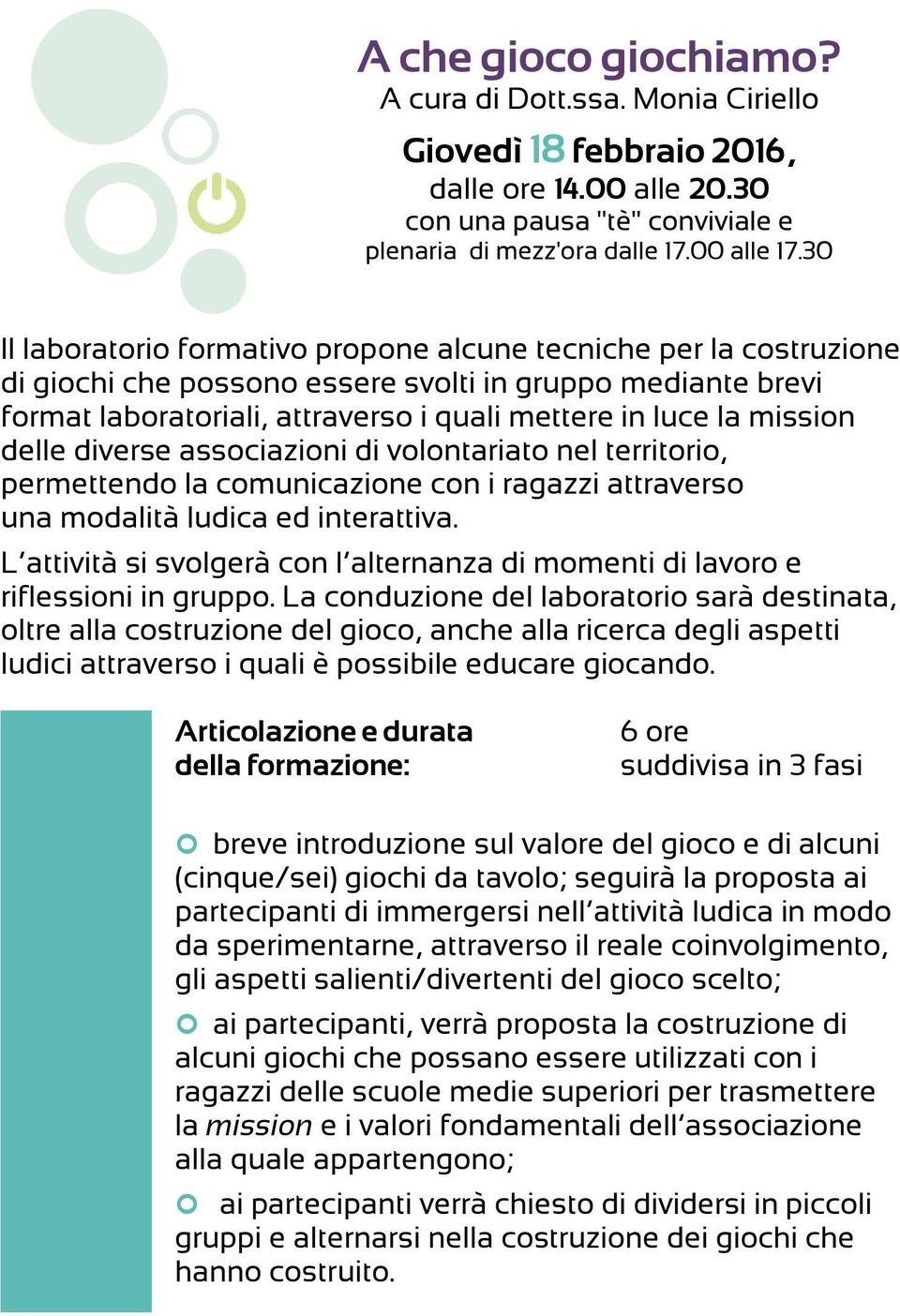 A che gioco giochiamo?
A cura di Dott.ssa. Monia Ciriello

Giovedì 18 febbraio 2016,
dalle ore 14.00 alle 20.30
con una pausa "tè" conviviale e plenaria di mezz'ora dalle 17.00 alle 17.30

Il laboratorio formativo propone alcune tecniche per la costruzione di giochi che possono essere svolti in gruppo mediante brevi format laboratoriali, attraverso i quali mettere in luce la mission delle diverse associazioni di volontariato nel territorio, permettendo la comunicazione con i ragazzi attraverso una modalità ludica ed interattiva.

L'attività si svolgerà con l'alternanza di momenti di lavoro e riflessioni in gruppo. La conduzione del laboratorio sarà destinata, oltre alla costruzione del gioco, anche alla ricerca degli aspetti ludici attraverso i quali è possibile educare giocando.

Articolazione e durata della formazione:

6 ore suddivisa in 3 fasi

breve introduzione sul valore del gioco e di alcuni (cinque/sei) giochi da tavolo; seguirà la proposta ai partecipanti di immergersi nell'attività ludica in modo da sperimentarne, attraverso il reale coinvolgimento, gli aspetti salienti/divertenti del gioco scelto;

ai partecipanti, verrà proposta la costruzione di alcuni giochi che possano essere utilizzati con i ragazzi delle scuole medie superiori per trasmettere la mission e i valori fondamentali dell'associazione alla quale appartengono;

ai partecipanti verrà chiesto di dividersi in piccoli gruppi e alternarsi nella costruzione dei giochi che hanno costruito.